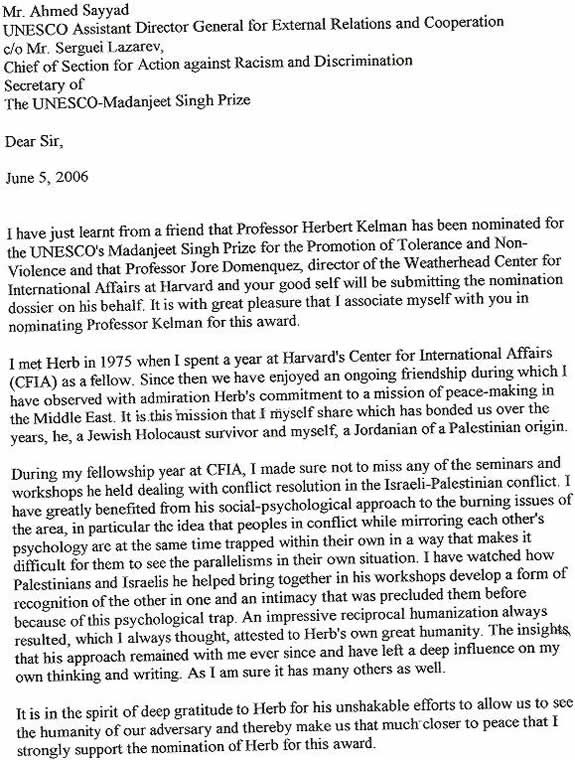 Mr. Ahmed Sayyad
UNESCO Assistant Director General for External Relations and Cooperation
c/o Mr. Serguei Lazarev,
Chief of Section for Action against Racism and Discrimination
Secretary of
The UNESCO-Madanjeet Singh Prize

Dear Sir,

June 5, 2006

I have just learnt from a friend that Professor Herbert Kelman has been nominated for the UNESCO's Madanjeet Singh Prize for the Promotion of Tolerance and Non-Violence and that Professor Jore Domenquez, director of the Weatherhead Center for International Affairs at Harvard and your good self will be submitting the nomination dossier on his behalf. It is with great pleasure that I associate myself with you in nominating Professor Kelman for this award.

I met Herb in 1975 when I spent a year at Harvard's Center for International Affairs (CFIA) as a fellow. Since then we have enjoyed an ongoing friendship during which I have observed with admiration Herb's commitment to a mission of peace-making in the Middle East. It is this mission that I myself share which has bonded us over the years, he, a Jewish Holocaust survivor and myself, a Jordanian of a Palestinian origin.

During my fellowship year at CFIA, I made sure not to miss any of the seminars and workshops he held dealing with conflict resolution in the Israeli-Palestinian conflict. I have greatly benefited from his social-psychological approach to the burning issues of the area, in particular the idea that peoples in conflict while mirroring each other's psychology are at the same time trapped within their own in a way that makes it difficult for them to see the parallelisms in their own situation. I have watched how Palestinians and Israelis he helped bring together in his workshops develop a form of recognition of the other in one and an intimacy that was precluded them before because of this psychological trap. An impressive reciprocal humanization always resulted, which I always thought, attested to Herb's own great humanity. The insights that his approach remained with me ever since and have left a deep influence on my own thinking and writing. As I am sure it has many others as well.

It is in the spirit of deep gratitude to Herb for his unshakable efforts to allow us to see the humanity of our adversary and thereby make us that much closer to peace that I strongly support the nomination of Herb for this award.